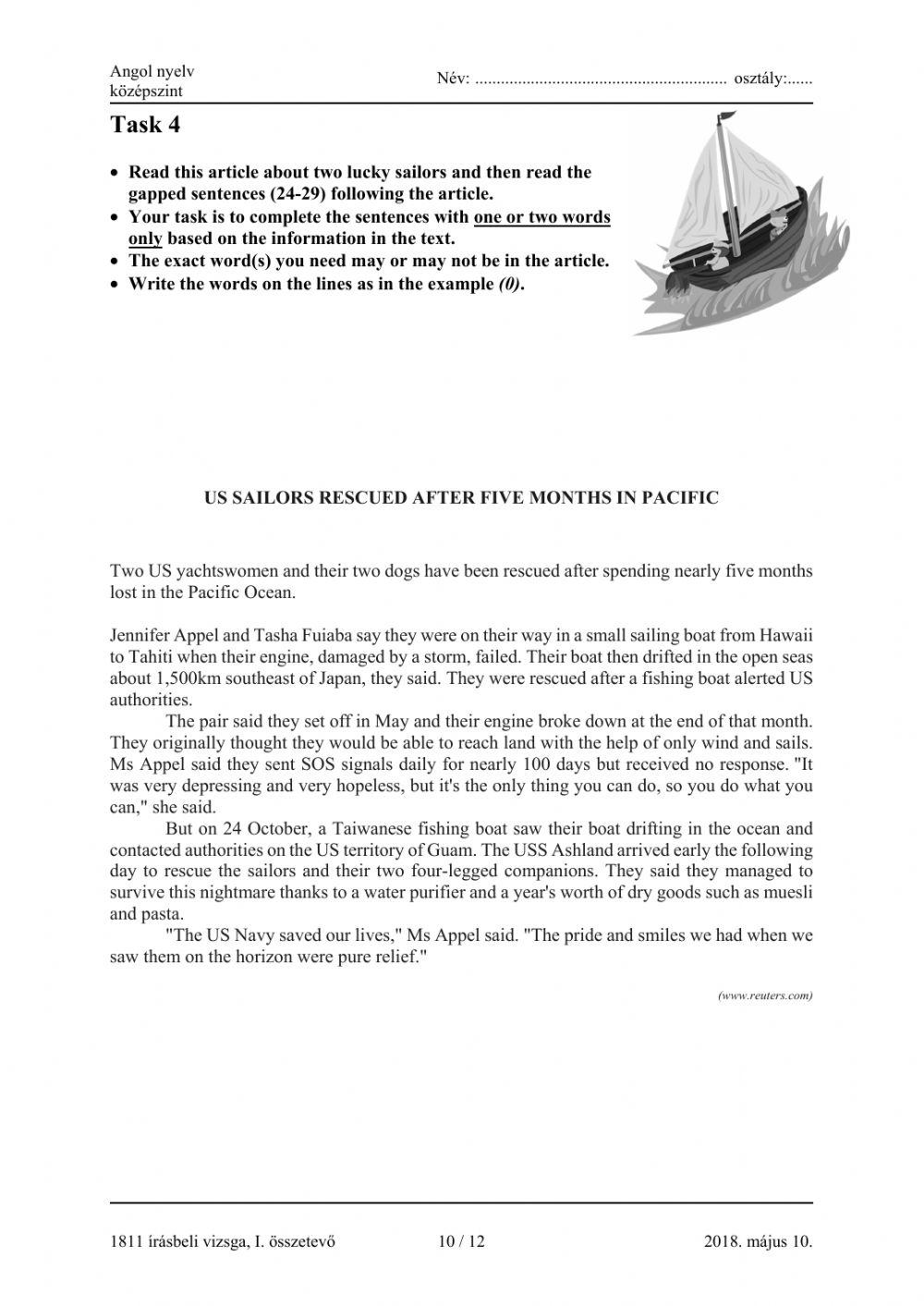 Angol nyelv
középszint

Név: ........................................................... osztály:......

Task 4

• Read this article about two lucky sailors and then read the gapped sentences (24-29) following the article.
• Your task is to complete the sentences with one or two words only based on the information in the text.
• The exact word(s) you need may or may not be in the article.
• Write the words on the lines as in the example (0).

US SAILORS RESCUED AFTER FIVE MONTHS IN PACIFIC

Two US yachtswomen and their two dogs have been rescued after spending nearly five months lost in the Pacific Ocean.

Jennifer Appel and Tasha Fuiaba say they were on their way in a small sailing boat from Hawaii to Tahiti when their engine, damaged by a storm, failed. Their boat then drifted in the open seas about 1,500km southeast of Japan, they said. They were rescued after a fishing boat alerted US authorities.

The pair said they set off in May and their engine broke down at the end of that month. They originally thought they would be able to reach land with the help of only wind and sails. Ms Appel said they sent SOS signals daily for nearly 100 days but received no response. "It was very depressing and very hopeless, but it's the only thing you can do, so you do what you can," she said.

But on 24 October, a Taiwanese fishing boat saw their boat drifting in the ocean and contacted authorities on the US territory of Guam. The USS Ashland arrived early the following day to rescue the sailors and their two four-legged companions. They said they managed to survive this nightmare thanks to a water purifier and a year's worth of dry goods such as muesli and pasta.

"The US Navy saved our lives," Ms Appel said. "The pride and smiles we had when we saw them on the horizon were pure relief."

(www.reuters.com)

1811 írásbeli vizsga, I. összetevő 10 / 12 2018. május 10.